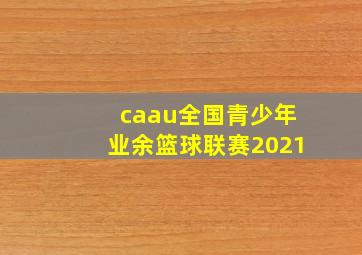 caau全国青少年业余篮球联赛2021